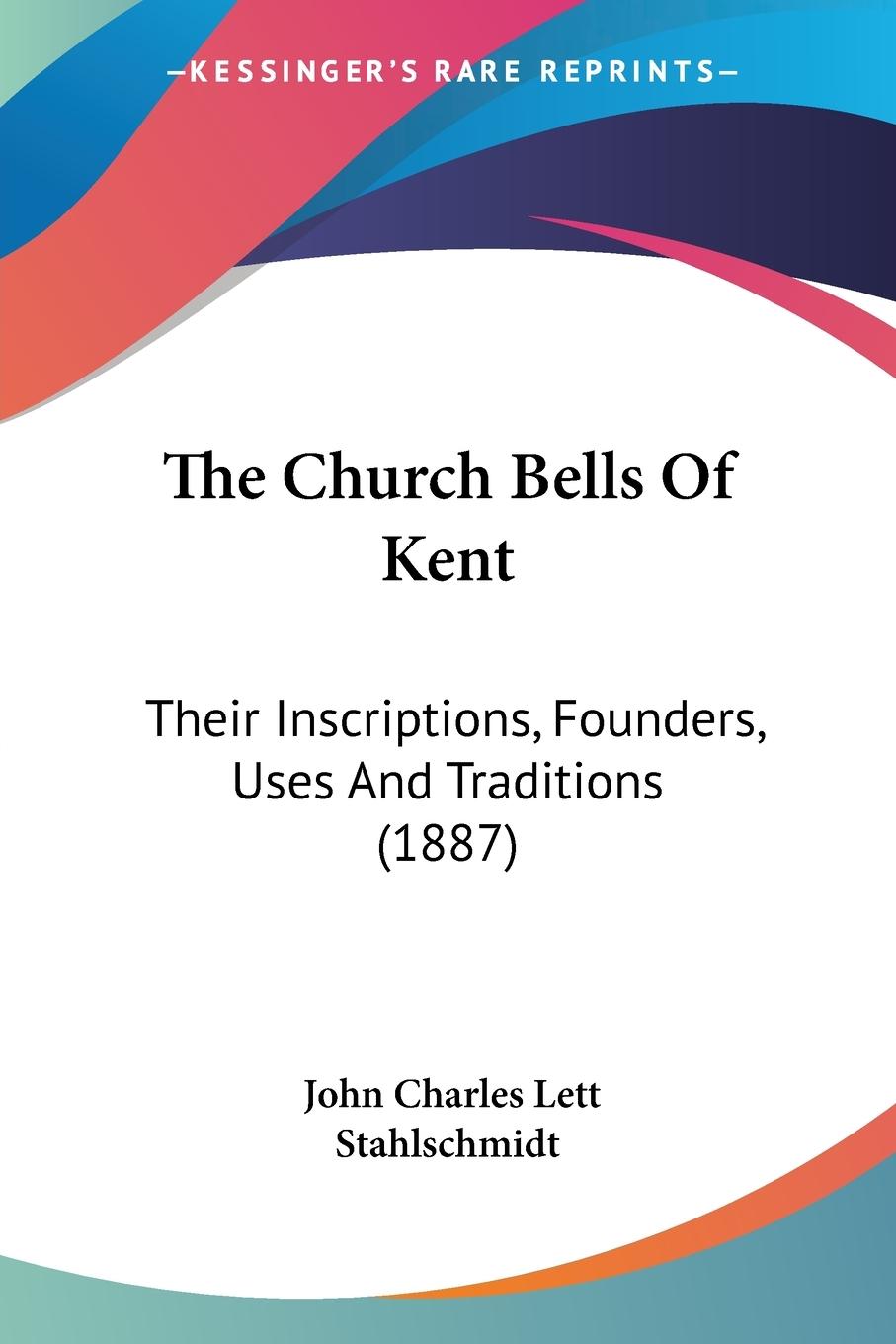 —KESSINGER'S RARE REPRINTS—

The Church Bells Of Kent

Their Inscriptions, Founders, Uses And Traditions (1887)

John Charles Lett Stahlschmidt